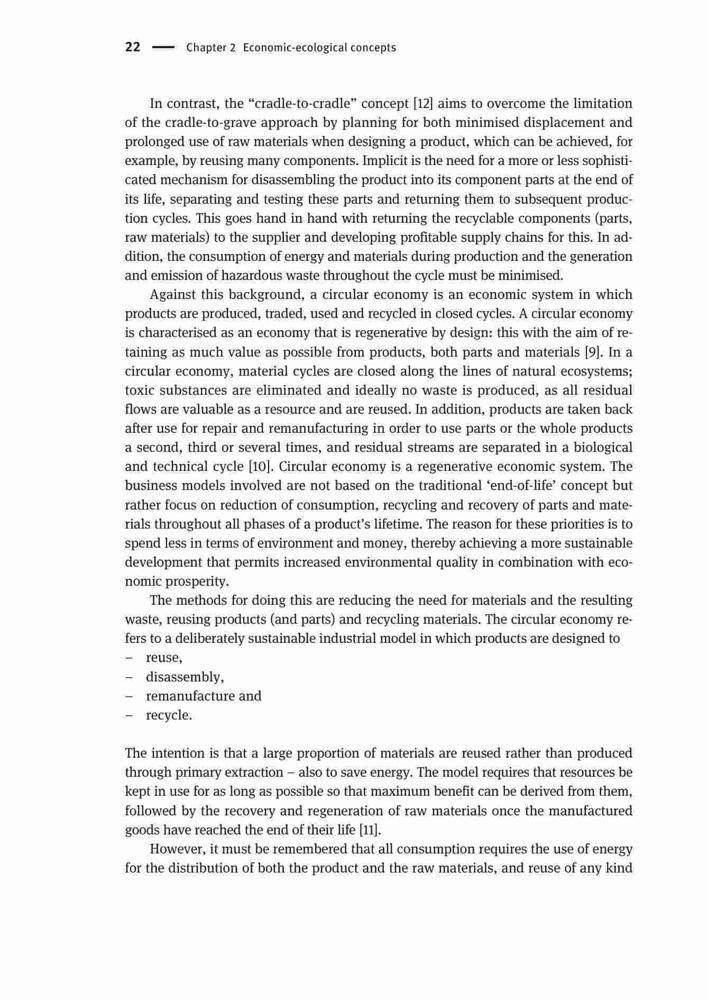 22 — Chapter 2 Economic-ecological concepts

In contrast, the "cradle-to-cradle" concept [12] aims to overcome the limitation of the cradle-to-grave approach by planning for both minimised displacement and prolonged use of raw materials when designing a product, which can be achieved, for example, by reusing many components. Implicit is the need for a more or less sophisticated mechanism for disassembling the product into its component parts at the end of its life, separating and testing these parts and returning them to subsequent production cycles. This goes hand in hand with returning the recyclable components (parts, raw materials) to the supplier and developing profitable supply chains for this. In addition, the consumption of energy and materials during production and the generation and emission of hazardous waste throughout the cycle must be minimised.

Against this background, a circular economy is an economic system in which products are produced, traded, used and recycled in closed cycles. A circular economy is characterised as an economy that is regenerative by design: this with the aim of retaining as much value as possible from products, both parts and materials [9]. In a circular economy, material cycles are closed along the lines of natural ecosystems; toxic substances are eliminated and ideally no waste is produced, as all residual flows are valuable as a resource and are reused. In addition, products are taken back after use for repair and remanufacturing in order to use parts or the whole products a second, third or several times, and residual streams are separated in a biological and technical cycle [10]. Circular economy is a regenerative economic system. The business models involved are not based on the traditional 'end-of-life' concept but rather focus on reduction of consumption, recycling and recovery of parts and materials throughout all phases of a product's lifetime. The reason for these priorities is to spend less in terms of environment and money, thereby achieving a more sustainable development that permits increased environmental quality in combination with economic prosperity.

The methods for doing this are reducing the need for materials and the resulting waste, reusing products (and parts) and recycling materials. The circular economy refers to a deliberately sustainable industrial model in which products are designed to
– reuse,
– disassembly,
– remanufacture and
– recycle.

The intention is that a large proportion of materials are reused rather than produced through primary extraction – also to save energy. The model requires that resources be kept in use for as long as possible so that maximum benefit can be derived from them, followed by the recovery and regeneration of raw materials once the manufactured goods have reached the end of their life [11].

However, it must be remembered that all consumption requires the use of energy for the distribution of both the product and the raw materials, and reuse of any kind